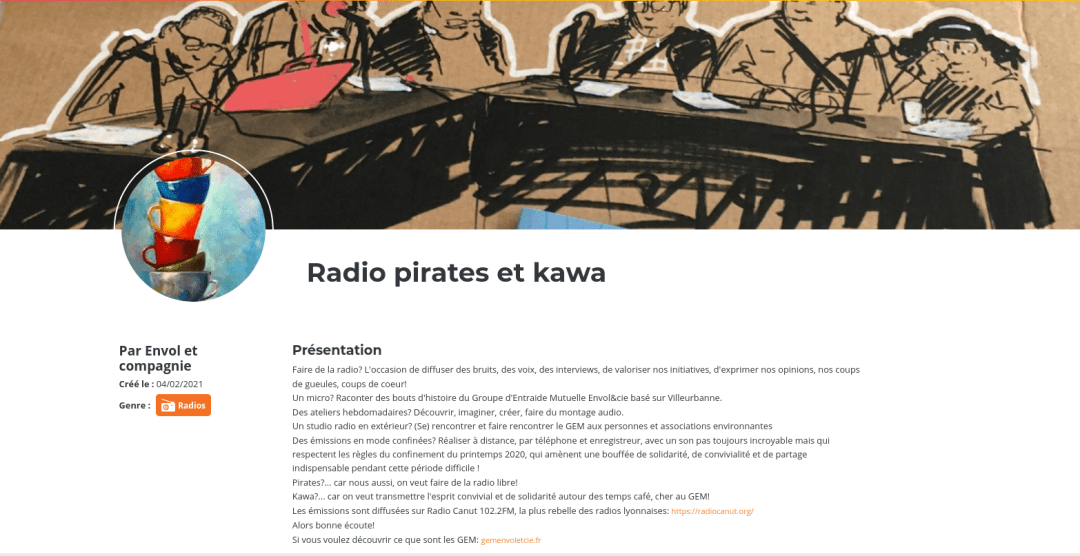 Radio pirates et kawa

Par Envol et compagnie
Créé le : 04/02/2021
Genre : Radios

Présentation

Faire de la radio? L'occasion de diffuser des bruits, des voix, des interviews, de valoriser nos initiatives, d'exprimer nos opinions, nos coups de gueules, coups de coeur!
Un micro? Raconter des bouts d'histoire du Groupe d'Entraide Mutuelle Envol&cie basé sur Villeurbanne.
Des ateliers hebdomadaires? Découvrir, imaginer, créer, faire du montage audio.
Un studio radio en extérieur? (Se) rencontrer et faire rencontrer le GEM aux personnes et associations environnantes
Des émissions en mode confinées? Réaliser à distance, par téléphone et enregistreur, avec un son pas toujours incroyable mais qui respectent les règles du confinement du printemps 2020, qui amènent une bouffée de solidarité, de convivialité et de partage indispensable pendant cette période difficile !
Pirates?... car nous aussi, on veut faire de la radio libre!
Kawa?... car on veut transmettre l'esprit convivial et de solidarité autour des temps café, cher au GEM!
Les émissions sont diffusées sur Radio Canut 102.2FM, la plus rebelle des radios lyonnaises: https://radiocanut.org/
Alors bonne écoute!
Si vous voulez découvrir ce que sont les GEM: gemenvoletcie.fr